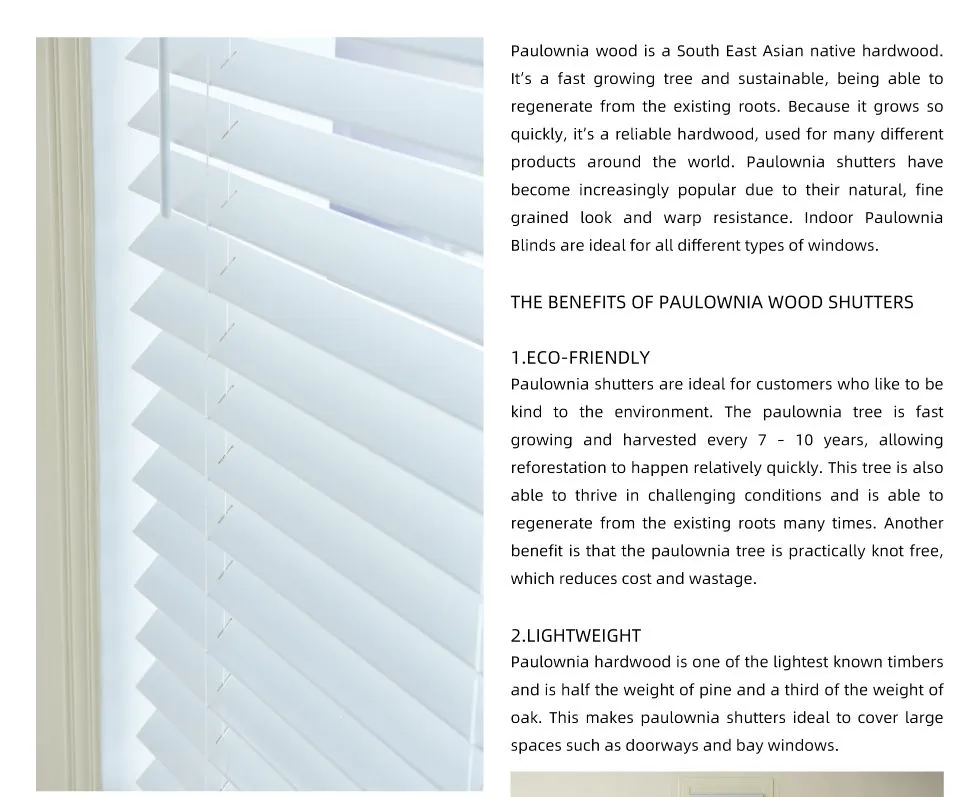 Paulownia wood is a South East Asian native hardwood. It's a fast growing tree and sustainable, being able to regenerate from the existing roots. Because it grows so quickly, it's a reliable hardwood, used for many different products around the world. Paulownia shutters have become increasingly popular due to their natural, fine grained look and warp resistance. Indoor Paulownia Blinds are ideal for all different types of windows.

THE BENEFITS OF PAULOWNIA WOOD SHUTTERS

1.ECO-FRIENDLY
Paulownia shutters are ideal for customers who like to be kind to the environment. The paulownia tree is fast growing and harvested every 7 - 10 years, allowing reforestation to happen relatively quickly. This tree is also able to thrive in challenging conditions and is able to regenerate from the existing roots many times. Another benefit is that the paulownia tree is practically knot free, which reduces cost and wastage.

2.LIGHTWEIGHT
Paulownia hardwood is one of the lightest known timbers and is half the weight of pine and a third of the weight of oak. This makes paulownia shutters ideal to cover large spaces such as doorways and bay windows.